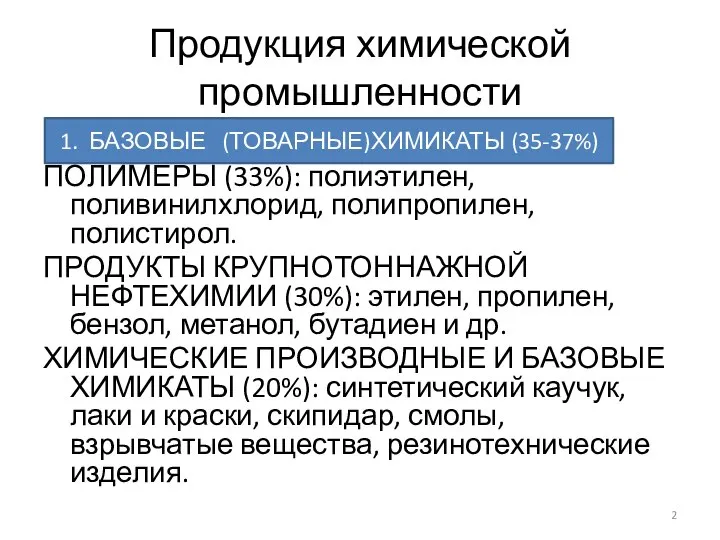 Продукция химической промышленности

1. БАЗОВЫЕ (ТОВАРНЫЕ)ХИМИКАТЫ (35-37%)

ПОЛИМЕРЫ (33%): полиэтилен, поливинилхлорид, полипропилен, полистирол.

ПРОДУКТЫ КРУПНОТОННАЖНОЙ НЕФТЕХИМИИ (30%): этилен, пропилен, бензол, метанол, бутадиен и др.

ХИМИЧЕСКИЕ ПРОИЗВОДНЫЕ И БАЗОВЫЕ ХИМИКАТЫ (20%): синтетический каучук, лаки и краски, скипидар, смолы, взрывчатые вещества, резинотехнические изделия.

2